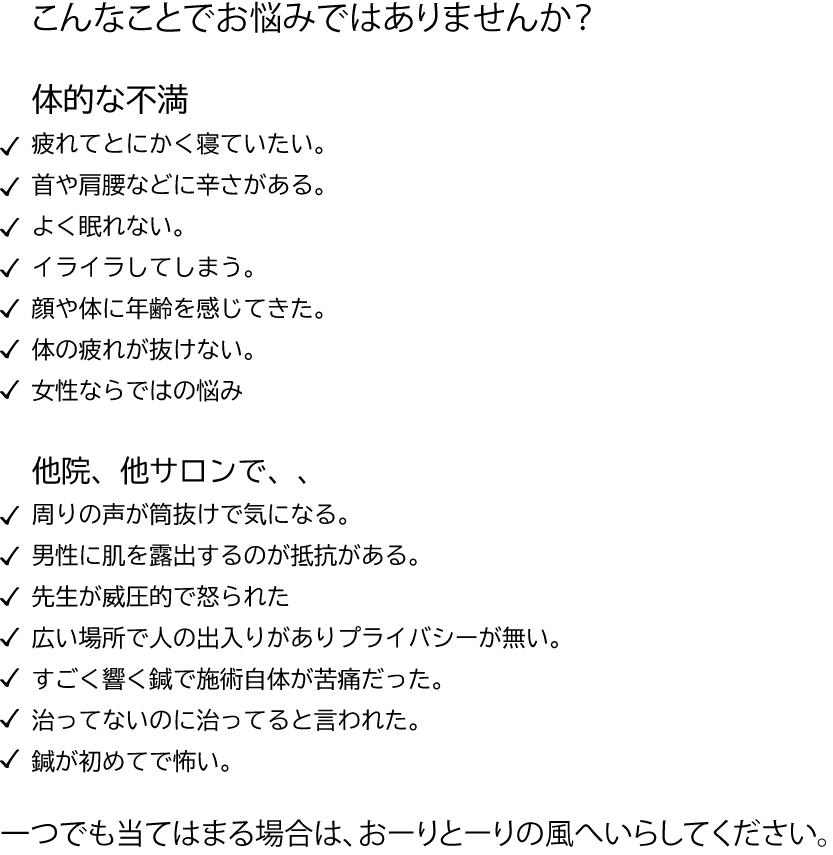 こんなことでお悩みではありませんか?

体的な不満

✓ 疲れてとにかく寝ていたい。
✓ 首や肩腰などに辛さがある。
✓ よく眠れない。
✓ イライラしてしまう。
✓ 顔や体に年齢を感じてきた。
✓ 体の疲れが抜けない。
✓ 女性ならではの悩み

他院、他サロンで、、

✓ 周りの声が筒抜けで気になる。
✓ 男性に肌を露出するのが抵抗がある。
✓ 先生が威圧的で怒られた
✓ 広い場所で人の出入りがありプライバシーが無い。
✓ すごく響く鍼で施術自体が苦痛だった。
✓ 治ってないのに治ってると言われた。
✓ 鍼が初めてで怖い。

一つでも当てはまる場合は、おーりとーりの風へいらしてください。